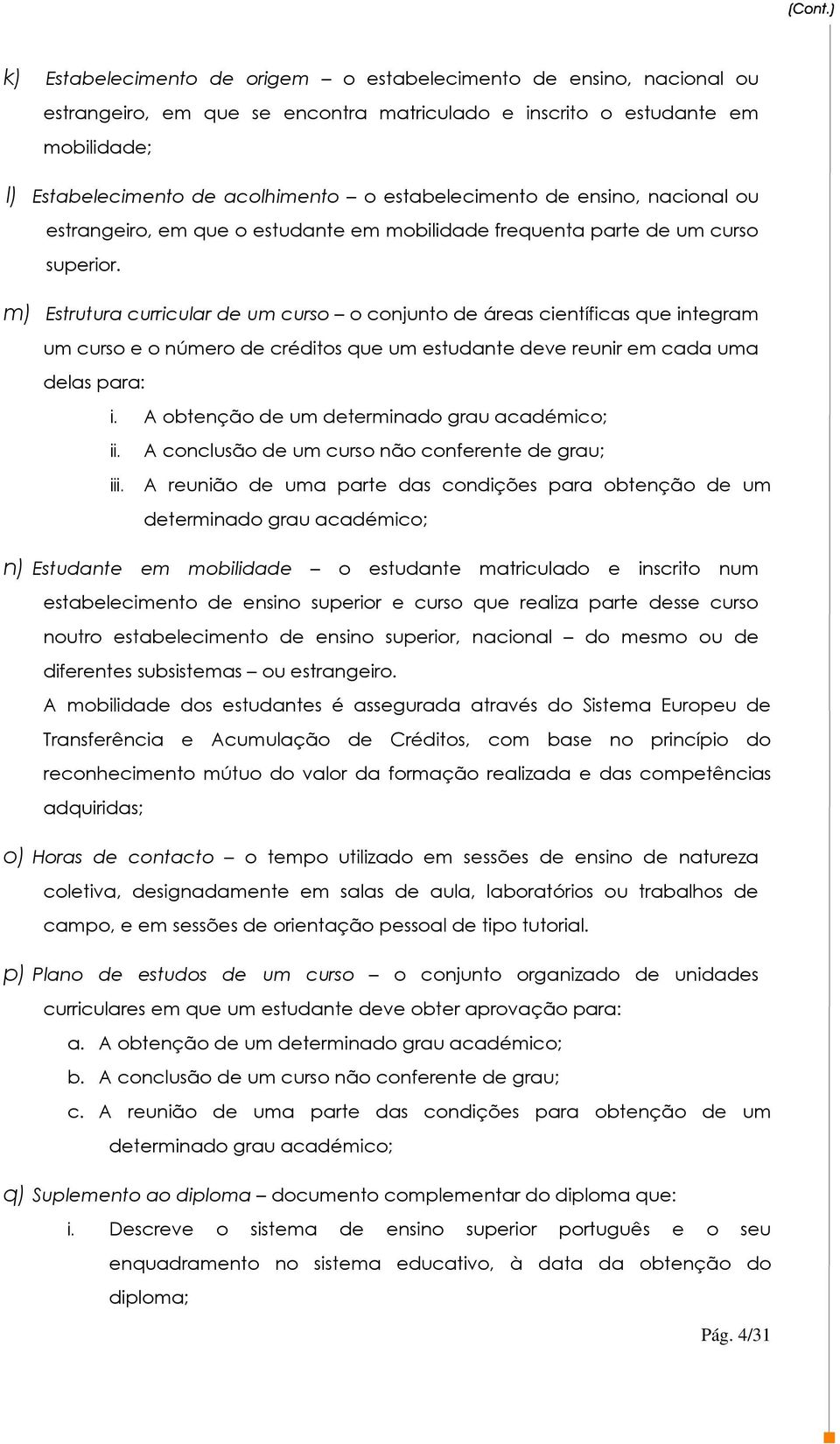 (Cont.)

k) Estabelecimento de origem – o estabelecimento de ensino, nacional ou estrangeiro, em que se encontra matriculado e inscrito o estudante em mobilidade;

l) Estabelecimento de acolhimento – o estabelecimento de ensino, nacional ou estrangeiro, em que o estudante em mobilidade frequenta parte de um curso superior.

m) Estrutura curricular de um curso – o conjunto de áreas científicas que integram um curso e o número de créditos que um estudante deve reunir em cada uma delas para:

i. A obtenção de um determinado grau académico;
ii. A conclusão de um curso não conferente de grau;
iii. A reunião de uma parte das condições para obtenção de um determinado grau académico;

n) Estudante em mobilidade – o estudante matriculado e inscrito num estabelecimento de ensino superior e curso que realiza parte desse curso noutro estabelecimento de ensino superior, nacional – do mesmo ou de diferentes subsistemas – ou estrangeiro.

A mobilidade dos estudantes é assegurada através do Sistema Europeu de Transferência e Acumulação de Créditos, com base no princípio do reconhecimento mútuo do valor da formação realizada e das competências adquiridas;

o) Horas de contacto – o tempo utilizado em sessões de ensino de natureza coletiva, designadamente em salas de aula, laboratórios ou trabalhos de campo, e em sessões de orientação pessoal de tipo tutorial.

p) Plano de estudos de um curso – o conjunto organizado de unidades curriculares em que um estudante deve obter aprovação para:

a. A obtenção de um determinado grau académico;
b. A conclusão de um curso não conferente de grau;
c. A reunião de uma parte das condições para obtenção de um determinado grau académico;

q) Suplemento ao diploma – documento complementar do diploma que:

i. Descreve o sistema de ensino superior português e o seu enquadramento no sistema educativo, à data da obtenção do diploma;

Pág. 4/31